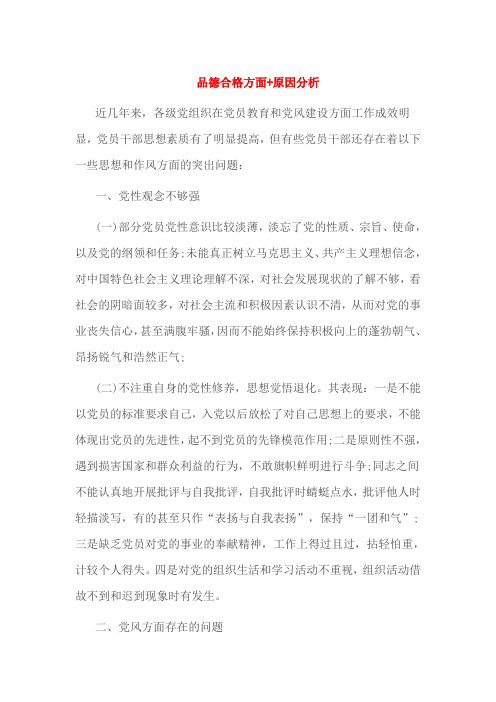 品德合格方面+原因分析

近几年来，各级党组织在党员教育和党风建设方面工作成效明显，党员干部思想素质有了明显提高，但有些党员干部还存在着以下一些思想和作风方面的突出问题：

一、党性观念不够强

(一)部分党员党性意识比较淡薄，淡忘了党的性质、宗旨、使命，以及党的纲领和任务;未能真正树立马克思主义、共产主义理想信念，对中国特色社会主义理论理解不深，对社会发展现状的了解不够，看社会的阴暗面较多，对社会主流和积极因素认识不清，从而对党的事业丧失信心，甚至满腹牢骚，因而不能始终保持积极向上的蓬勃朝气、昂扬锐气和浩然正气;

(二)不注重自身的党性修养，思想觉悟退化。其表现：一是不能以党员的标准要求自己，入党以后放松了对自己思想上的要求，不能体现出党员的先进性，起不到党员的先锋模范作用;二是原则性不强，遇到损害国家和群众利益的行为，不敢旗帜鲜明进行斗争;同志之间不能认真地开展批评与自我批评，自我批评时蜻蜓点水，批评他人时轻描淡写，有的甚至只作“表扬与自我表扬”，保持“一团和气”;三是缺乏党员对党的事业的奉献精神，工作上得过且过，拈轻怕重，计较个人得失。四是对党的组织生活和学习活动不重视，组织活动借故不到和迟到现象时有发生。

二、党风方面存在的问题